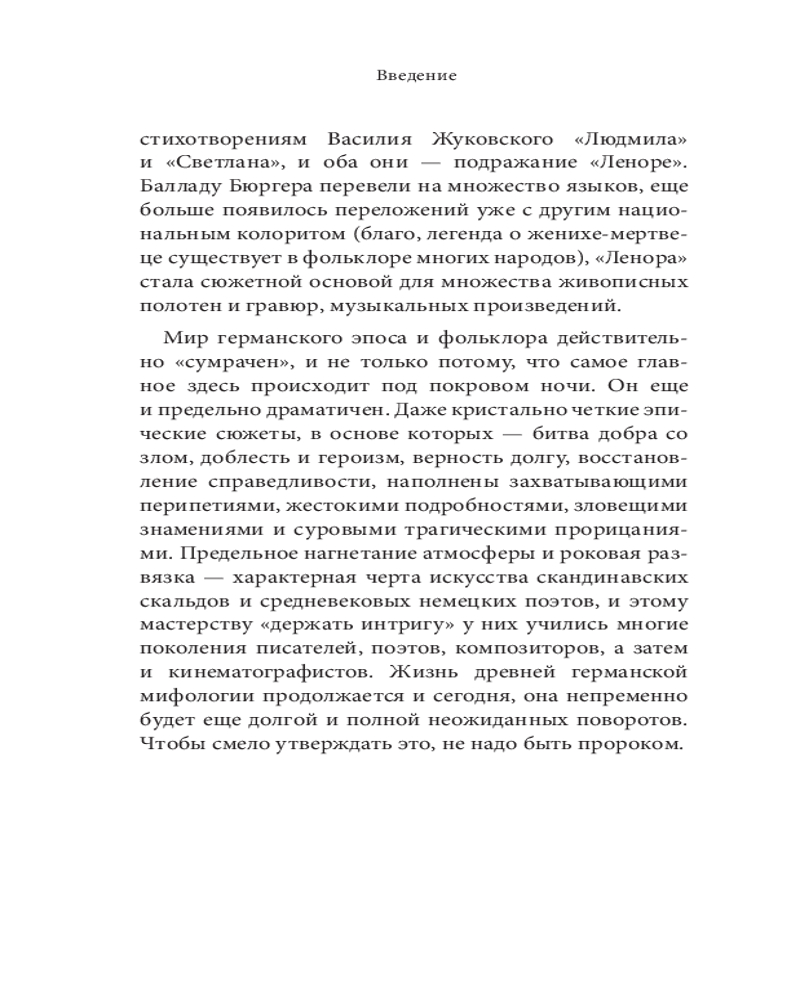 Введение

стихотворениям Василия Жуковского «Людмила» и «Светлана», и оба они — подражание «Леноре». Балладу Бюргера перевели на множество языков, еще больше появилось переложений уже с другим национальным колоритом (благо, легенда о женихе-мертвеце существует в фольклоре многих народов), «Ленора» стала сюжетной основой для множества живописных полотен и гравюр, музыкальных произведений.

Мир германского эпоса и фольклора действительно «сумрачен», и не только потому, что самое главное здесь происходит под покровом ночи. Он еще и предельно драматичен. Даже кристально четкие эпические сюжеты, в основе которых — битва добра со злом, доблесть и героизм, верность долгу, восстановление справедливости, наполнены захватывающими перипетиями, жестокими подробностями, зловещими знамениями и суровыми трагическими прорицаниями. Предельное нагнетание атмосферы и роковая развязка — характерная черта искусства скандинавских скальдов и средневековых немецких поэтов, и этому мастерству «держать интригу» у них учились многие поколения писателей, поэтов, композиторов, а затем и кинематографистов. Жизнь древней германской мифологии продолжается и сегодня, она непременно будет еще долгой и полной неожиданных поворотов. Чтобы смело утверждать это, не надо быть пророком.